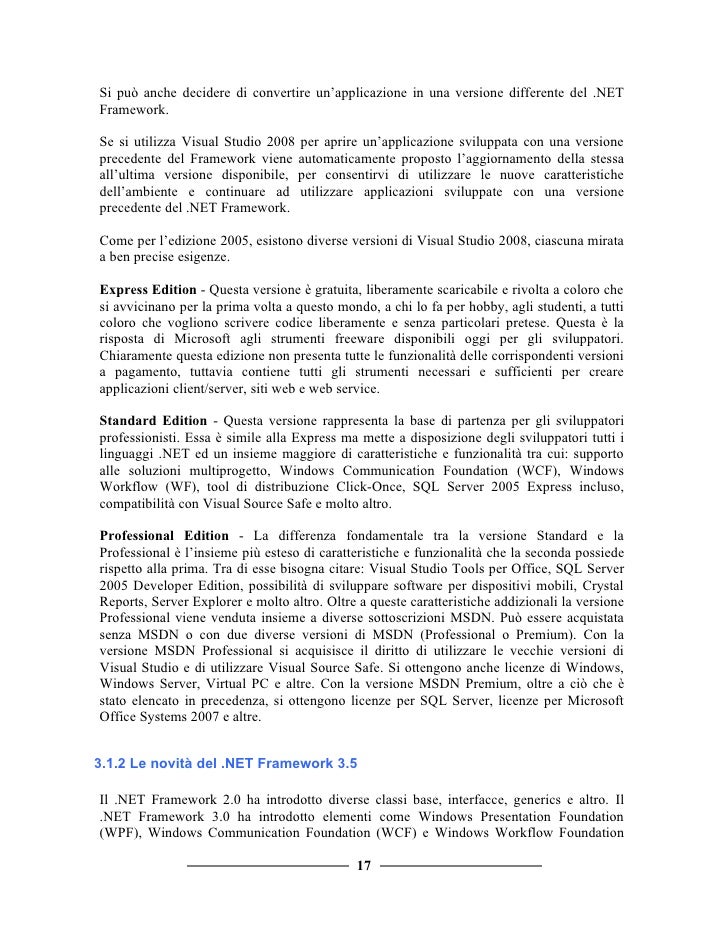 Si può anche decidere di convertire un'applicazione in una versione differente del .NET Framework.

Se si utilizza Visual Studio 2008 per aprire un'applicazione sviluppata con una versione precedente del Framework viene automaticamente proposto l'aggiornamento della stessa all'ultima versione disponibile, per consentirvi di utilizzare le nuove caratteristiche dell'ambiente e continuare ad utilizzare applicazioni sviluppate con una versione precedente del .NET Framework.

Come per l'edizione 2005, esistono diverse versioni di Visual Studio 2008, ciascuna mirata a ben precise esigenze.

Express Edition - Questa versione è gratuita, liberamente scaricabile e rivolta a coloro che si avvicinano per la prima volta a questo mondo, a chi lo fa per hobby, agli studenti, a tutti coloro che vogliono scrivere codice liberamente e senza particolari pretese. Questa è la risposta di Microsoft agli strumenti freeware disponibili oggi per gli sviluppatori. Chiaramente questa edizione non presenta tutte le funzionalità delle corrispondenti versioni a pagamento, tuttavia contiene tutti gli strumenti necessari e sufficienti per creare applicazioni client/server, siti web e web service.

Standard Edition - Questa versione rappresenta la base di partenza per gli sviluppatori professionisti. Essa è simile alla Express ma mette a disposizione degli sviluppatori tutti i linguaggi .NET ed un insieme maggiore di caratteristiche e funzionalità tra cui: supporto alle soluzioni multiprogetto, Windows Communication Foundation (WCF), Windows Workflow (WF), tool di distribuzione Click-Once, SQL Server 2005 Express incluso, compatibilità con Visual Source Safe e molto altro.

Professional Edition - La differenza fondamentale tra la versione Standard e la Professional è l'insieme più esteso di caratteristiche e funzionalità che la seconda possiede rispetto alla prima. Tra di esse bisogna citare: Visual Studio Tools per Office, SQL Server 2005 Developer Edition, possibilità di sviluppare software per dispositivi mobili, Crystal Reports, Server Explorer e molto altro. Oltre a queste caratteristiche addizionali la versione Professional viene venduta insieme a diverse sottoscrizioni MSDN. Può essere acquistata senza MSDN o con due diverse versioni di MSDN (Professional o Premium). Con la versione MSDN Professional si acquisisce il diritto di utilizzare le vecchie versioni di Visual Studio e di utilizzare Visual Source Safe. Si ottengono anche licenze di Windows, Windows Server, Virtual PC e altre. Con la versione MSDN Premium, oltre a ciò che è stato elencato in precedenza, si ottengono licenze per SQL Server, licenze per Microsoft Office Systems 2007 e altre.

3.1.2 Le novità del .NET Framework 3.5

Il .NET Framework 2.0 ha introdotto diverse classi base, interfacce, generics e altro. Il .NET Framework 3.0 ha introdotto elementi come Windows Presentation Foundation (WPF), Windows Communication Foundation (WCF) e Windows Workflow Foundation

17